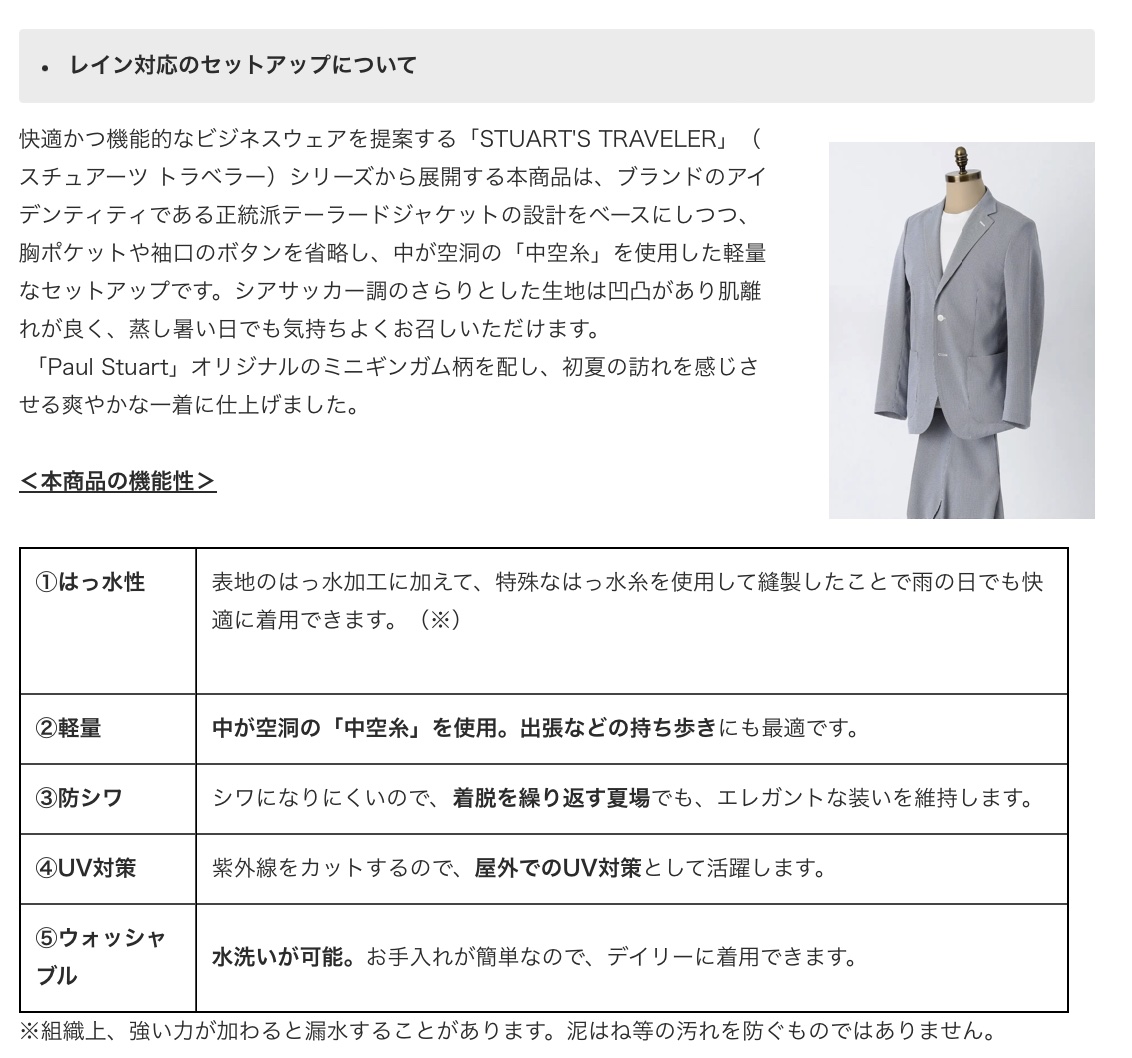 • レイン対応のセットアップについて

快適かつ機能的なビジネスウェアを提案する「STUART'S TRAVELER」（スチュアーツ トラベラー）シリーズから展開する本商品は、ブランドのアイデンティティである正統派テーラードジャケットの設計をベースにしつつ、胸ポケットや袖口のボタンを省略し、中が空洞の「中空糸」を使用した軽量なセットアップです。シアサッカー調のさらりとした生地は凹凸があり肌離れが良く、蒸し暑い日でも気持ちよくお召しいただけます。
「Paul Stuart」オリジナルのミニギンガム柄を配し、初夏の訪れを感じさせる爽やかな一着に仕上げました。

＜本商品の機能性＞

| ①はっ水性 | 表地のはっ水加工に加えて、特殊なはっ水糸を使用して縫製したことで雨の日でも快適に着用できます。（※） |
|---|---|
| ②軽量 | 中が空洞の「中空糸」を使用。出張などの持ち歩きにも最適です。 |
| ③防シワ | シワになりにくいので、着脱を繰り返す夏場でも、エレガントな装いを維持します。 |
| ④UV対策 | 紫外線をカットするので、屋外でのUV対策として活躍します。 |
| ⑤ウォッシャブル | 水洗いが可能。お手入れが簡単なので、デイリーに着用できます。 |

※組織上、強い力が加わると漏水することがあります。泥はね等の汚れを防ぐものではありません。